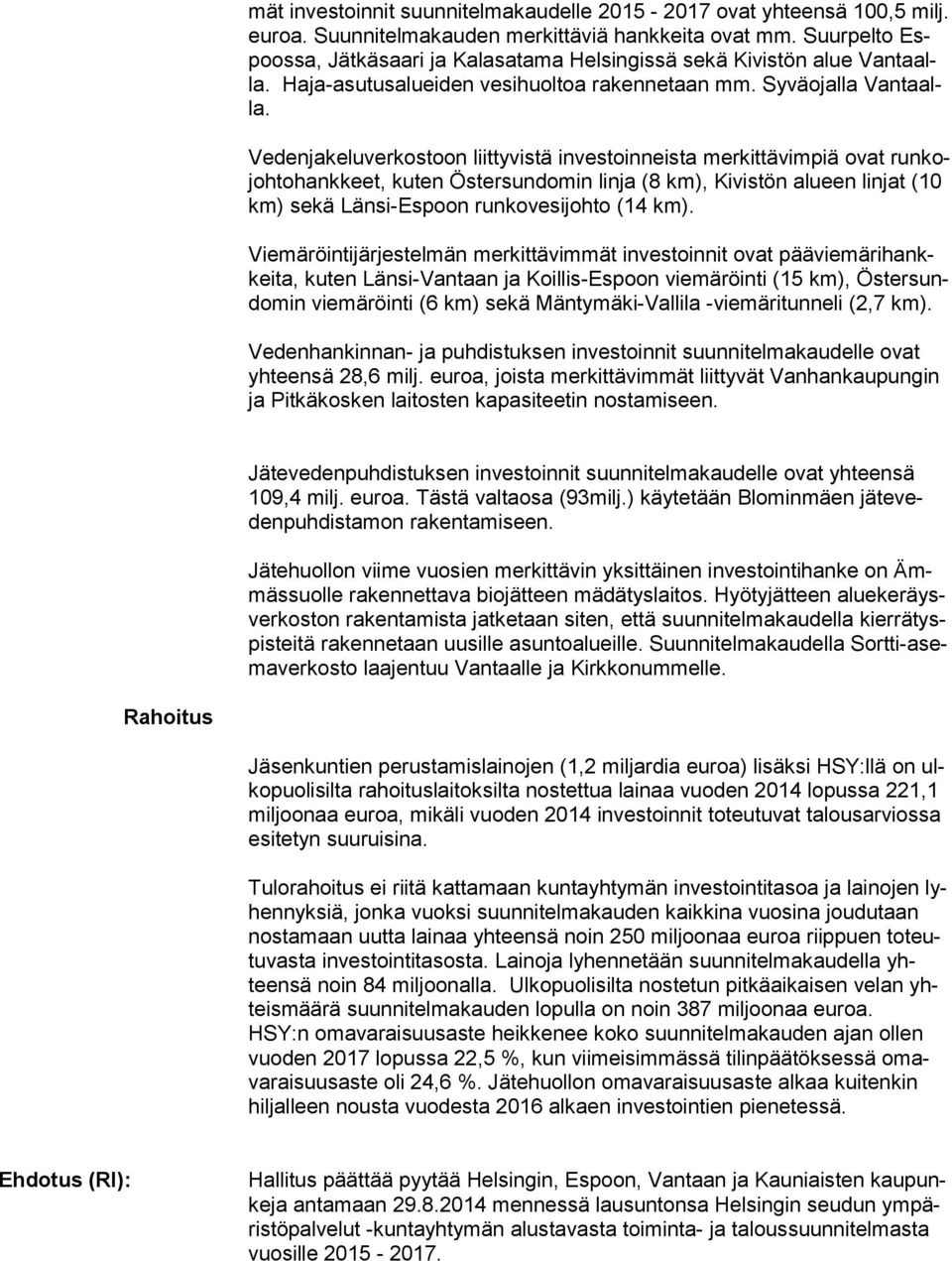 mät investoinnit suunnitelmakaudelle 2015 - 2017 ovat yhteensä 100,5 milj. euroa. Suunnitelmakauden merkittäviä hankkeita ovat mm. Suurpelto Espoossa, Jätkäsaari ja Kalasatama Helsingissä sekä Kivistön alue Vantaalla. Haja-asutusalueiden vesihuoltoa rakennetaan mm. Syväojalla Vantaalla.

Vedenjakeluverkostoon liittyvistä investoinneista merkittävimpiä ovat runkojohtohankkeet, kuten Östersundomin linja (8 km), Kivistön alueen linjat (10 km) sekä Länsi-Espoon runkovesijohto (14 km).

Viemäröintijärjestelmän merkittävimmät investoinnit ovat pääviemärihankkeita, kuten Länsi-Vantaan ja Koillis-Espoon viemäröinti (15 km), Östersundomin viemäröinti (6 km) sekä Mäntymäki-Vallila -viemäritunneli (2,7 km).

Vedenhankinnan- ja puhdistuksen investoinnit suunnitelmakaudelle ovat yhteensä 28,6 milj. euroa, joista merkittävimmät liittyvät Vanhankaupungin ja Pitkäkosken laitosten kapasiteetin nostamiseen.

Jätevedenpuhdistuksen investoinnit suunnitelmakaudelle ovat yhteensä 109,4 milj. euroa. Tästä valtaosa (93milj.) käytetään Blominmäen jätevedenpuhdistamon rakentamiseen.

Jätehuollon viime vuosien merkittävin yksittäinen investointihanke on Ämmässuolle rakennettava biojätteen mädätyslaitos. Hyötyjätteen aluekeräysverkoston rakentamista jatketaan siten, että suunnitelmakaudella kierrätyspisteitä rakennetaan uusille asuntoalueille. Suunnitelmakaudella Sortti-asemaverkosto laajentuu Vantaalle ja Kirkkonummelle.

Rahoitus

Jäsenkuntien perustamislainojen (1,2 miljardia euroa) lisäksi HSY:llä on ulkopuolisilta rahoituslaitoksilta nostettua lainaa vuoden 2014 lopussa 221,1 miljoonaa euroa, mikäli vuoden 2014 investoinnit toteutuvat talousarviossa esitetyn suuruisina.

Tulorahoitus ei riitä kattamaan kuntayhtymän investointitasoa ja lainojen lyhennyksiä, jonka vuoksi suunnitelmakauden kaikkina vuosina joudutaan nostamaan uutta lainaa yhteensä noin 250 miljoonaa euroa riippuen toteutuvasta investointitasosta. Lainoja lyhennetään suunnitelmakaudella yhteensä noin 84 miljoonalla. Ulkopuolisilta nostetun pitkäaikaisen velan yhteismäärä suunnitelmakauden lopulla on noin 387 miljoonaa euroa. HSY:n omavaraisuusaste heikkenee koko suunnitelmakauden ajan ollen vuoden 2017 lopussa 22,5 %, kun viimeisimmässä tilinpäätöksessä omavaraisuusaste oli 24,6 %. Jätehuollon omavaraisuusaste alkaa kuitenkin hiljalleen nousta vuodesta 2016 alkaen investointien pienetessä.

Ehdotus (RI):

Hallitus päättää pyytää Helsingin, Espoon, Vantaan ja Kauniaisten kaupunkeja antamaan 29.8.2014 mennessä lausuntonsa Helsingin seudun ympäristöpalvelut -kuntayhtymän alustavasta toiminta- ja taloussuunnitelmasta vuosille 2015 - 2017.